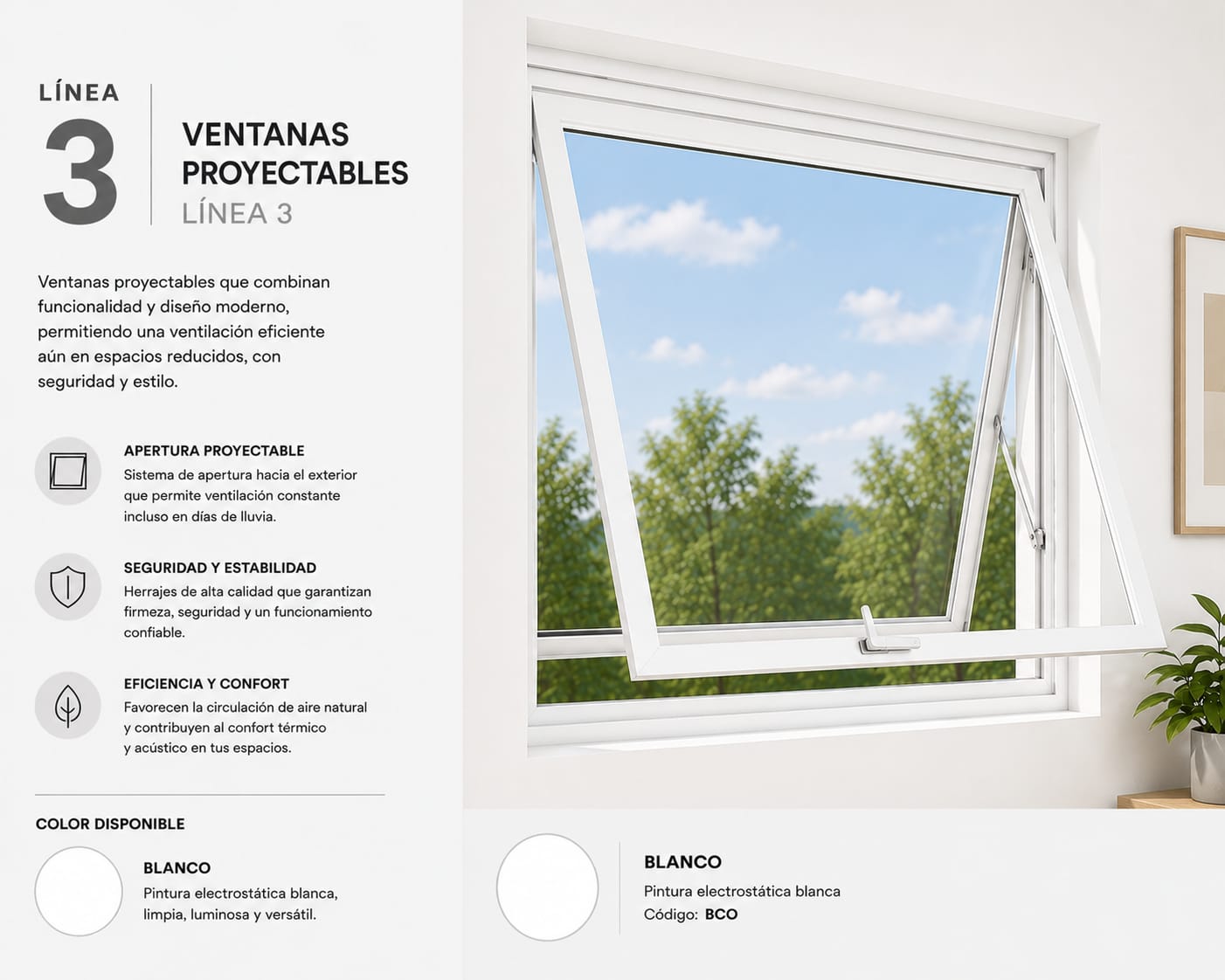 LÍNEA
3

VENTANAS PROYECTABLES
LÍNEA 3

Ventanas proyectables que combinan funcionalidad y diseño moderno, permitiendo una ventilación eficiente aún en espacios reducidos, con seguridad y estilo.

APERTURA PROYECTABLE
Sistema de apertura hacia el exterior que permite ventilación constante incluso en días de lluvia.

SEGURIDAD Y ESTABILIDAD
Herrajes de alta calidad que garantizan firmeza, seguridad y un funcionamiento confiable.

EFICIENCIA Y CONFORT
Favorecen la circulación de aire natural y contribuyen al confort térmico y acústico en tus espacios.

COLOR DISPONIBLE

BLANCO
Pintura electrostática blanca, limpia, luminosa y versátil.

BLANCO
Pintura electrostática blanca
Código: BCO